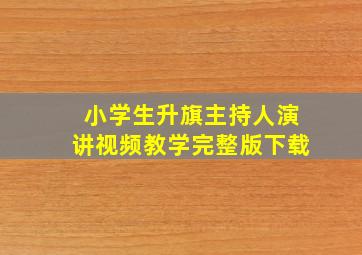 小学生升旗主持人演讲视频教学完整版下载